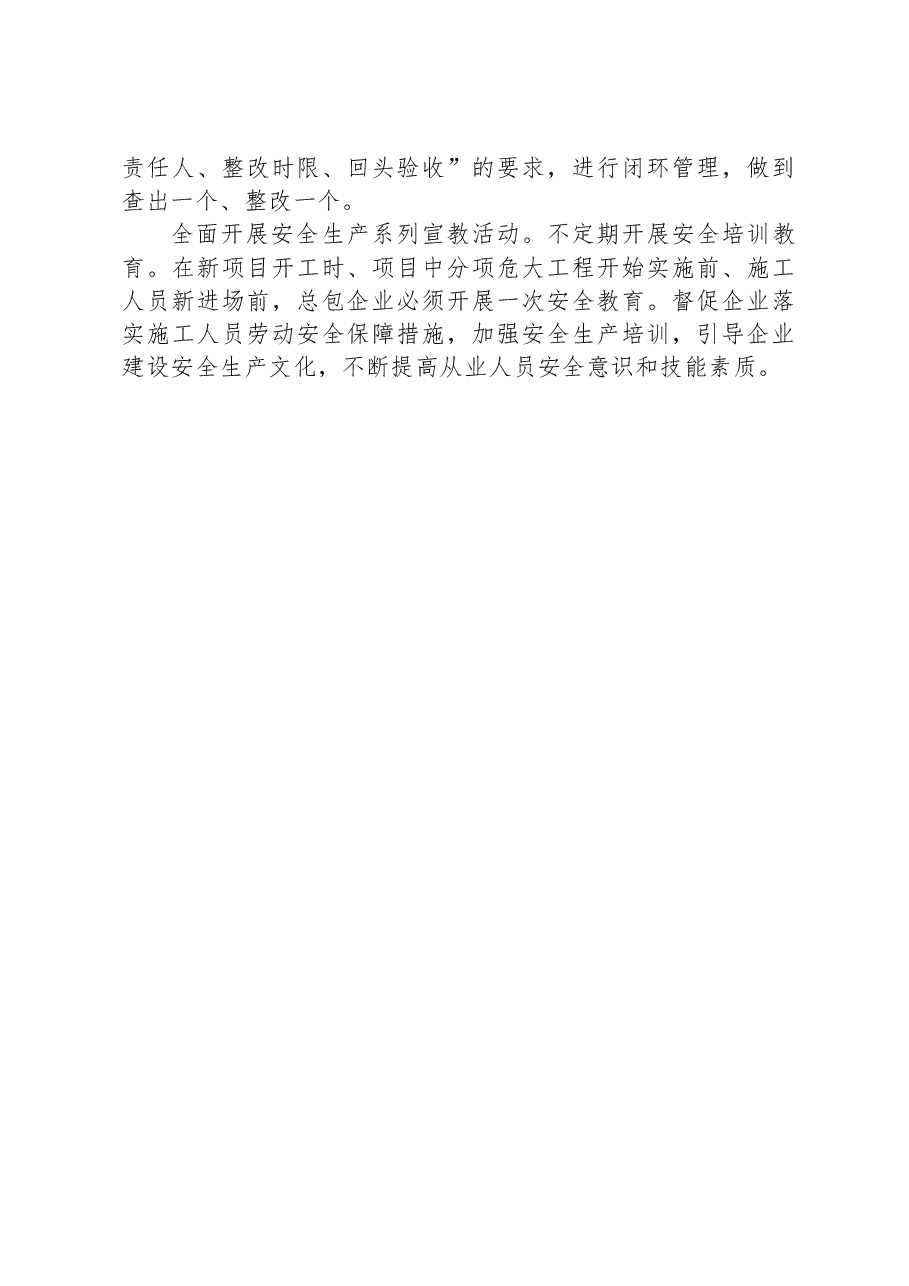 责任人、整改时限、回头验收”的要求，进行闭环管理，做到查出一个、整改一个。

全面开展安全生产系列宣教活动。不定期开展安全培训教育。在新项目开工时、项目中分项危大工程开始实施前、施工人员新进场前，总包企业必须开展一次安全教育。督促企业落实施工人员劳动安全保障措施，加强安全生产培训，引导企业建设安全生产文化，不断提高从业人员安全意识和技能素质。